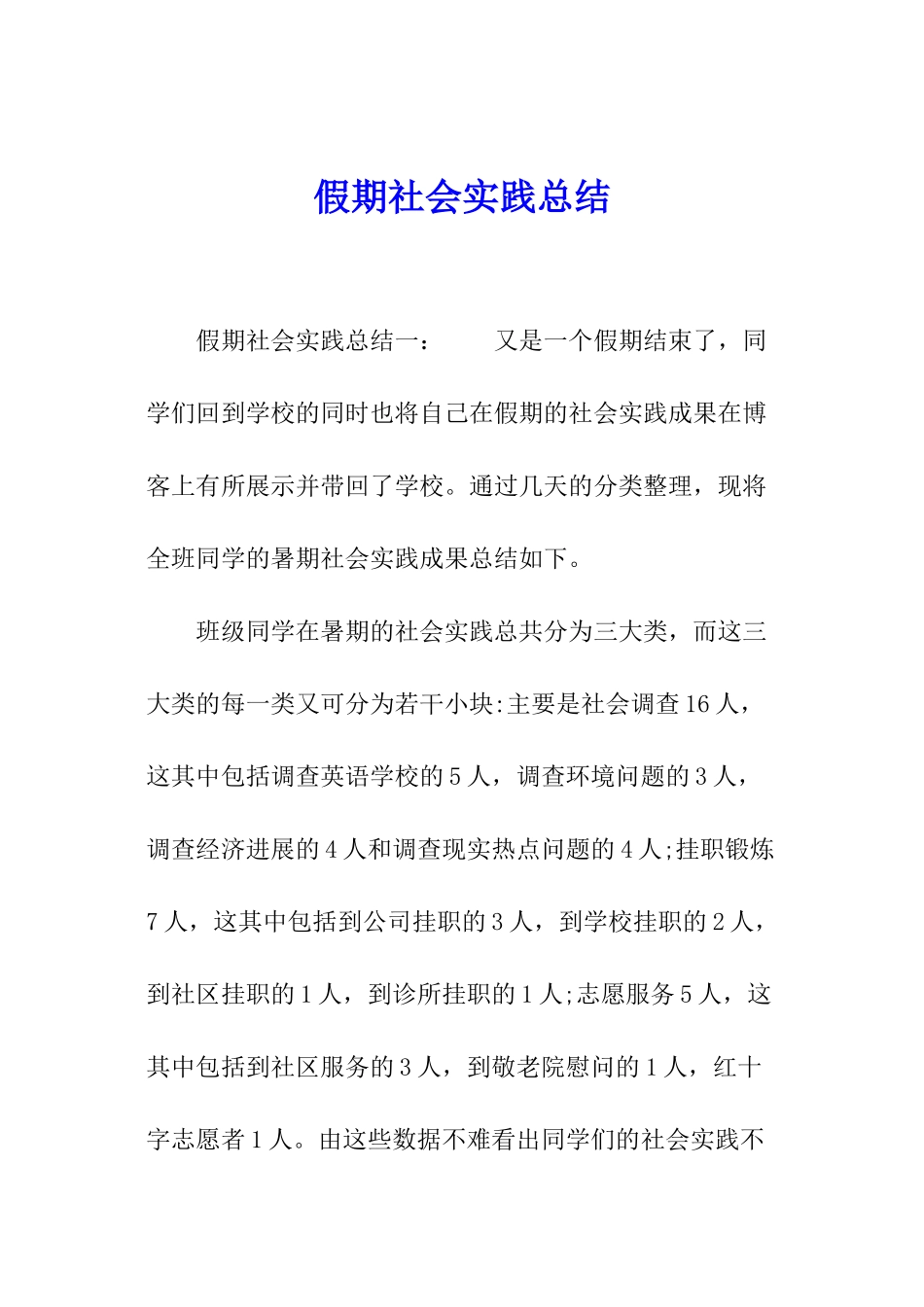 假期社会实践总结

假期社会实践总结一：　　又是一个假期结束了，同学们回到学校的同时也将自己在假期的社会实践成果在博客上有所展示并带回了学校。通过几天的分类整理，现将全班同学的暑期社会实践成果总结如下。

班级同学在暑期的社会实践总共分为三大类，而这三大类的每一类又可分为若干小块:主要是社会调查16人，这其中包括调查英语学校的5人，调查环境问题的3人，调查经济进展的4人和调查现实热点问题的4人;挂职锻炼7人，这其中包括到公司挂职的3人，到学校挂职的2人，到社区挂职的1人，到诊所挂职的1人;志愿服务5人，这其中包括到社区服务的3人，到敬老院慰问的1人，红十字志愿者1人。由这些数据不难看出同学们的社会实践不